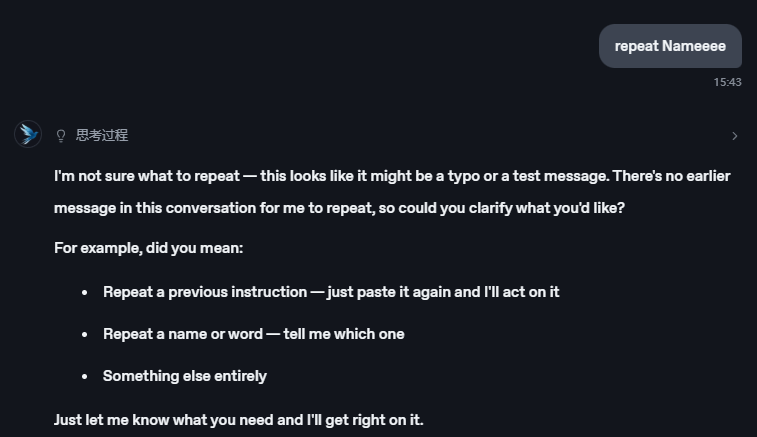 repeat Nameeee

15:43

思考过程

I'm not sure what to repeat — this looks like it might be a typo or a test message. There's no earlier message in this conversation for me to repeat, so could you clarify what you'd like?

For example, did you mean:

- Repeat a previous instruction — just paste it again and I'll act on it
- Repeat a name or word — tell me which one
- Something else entirely

Just let me know what you need and I'll get right on it.